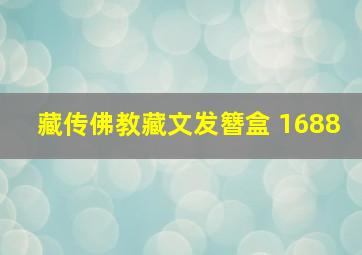 藏传佛教藏文发簪盒 1688